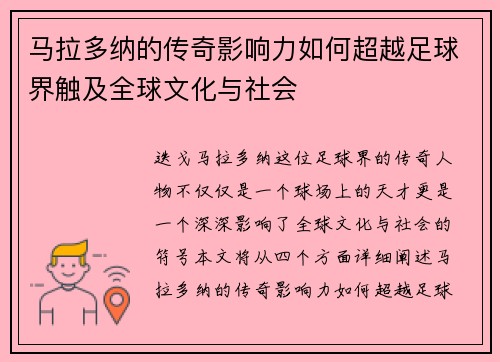 马拉多纳的传奇影响力如何超越足球界触及全球文化与社会

迭戈马拉多纳这位足球界的传奇人物不仅仅是一个球场上的天才更是一个深深影响了全球文化与社会的符号本文将从四个方面详细阐述马拉多纳的传奇影响力如何超越足球